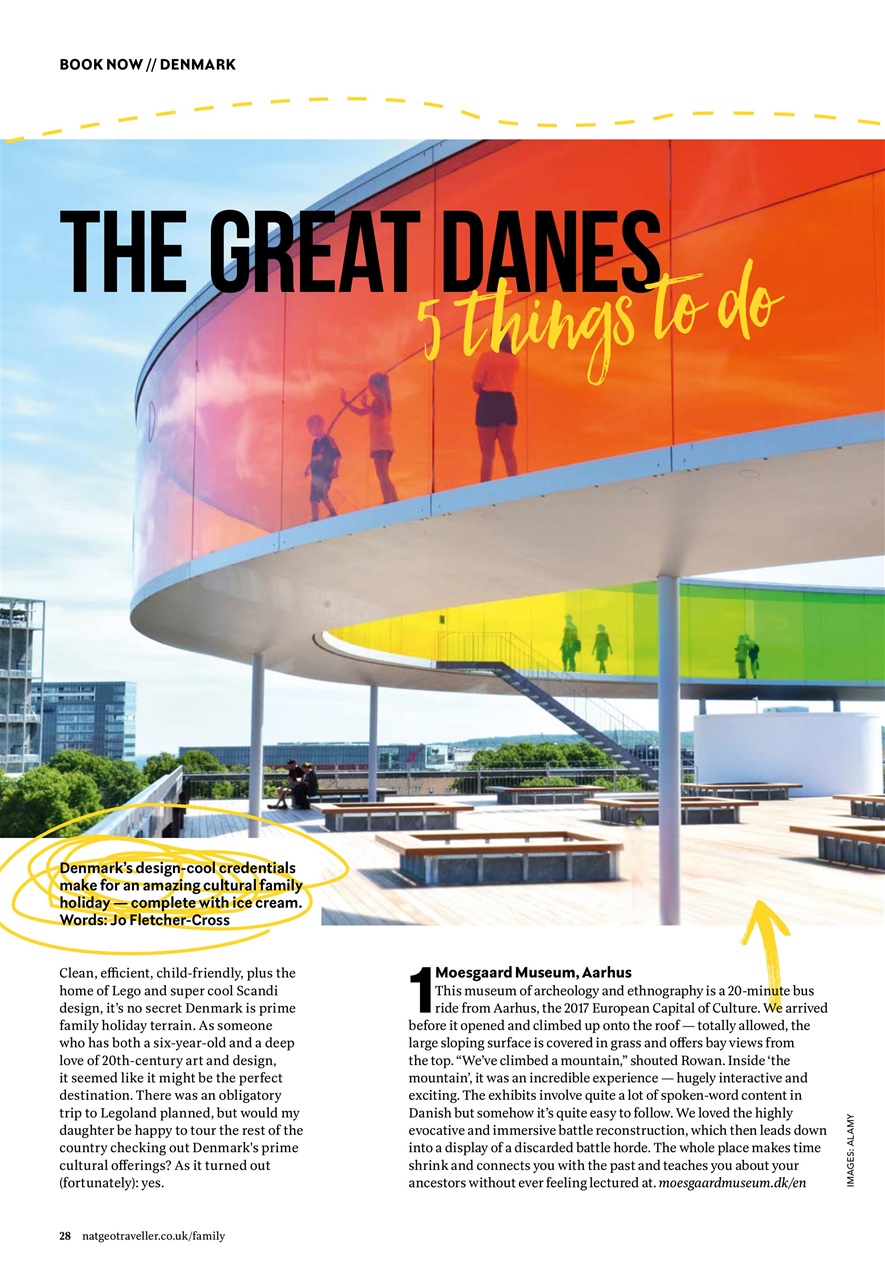 BOOK NOW // DENMARK

THE GREAT DANES

5 things to do

Denmark's design-cool credentials make for an amazing cultural family holiday — complete with ice cream. Words: Jo Fletcher-Cross

Clean, efficient, child-friendly, plus the home of Lego and super cool Scandi design, it's no secret Denmark is prime family holiday terrain. As someone who has both a six-year-old and a deep love of 20th-century art and design, it seemed like it might be the perfect destination. There was an obligatory trip to Legoland planned, but would my daughter be happy to tour the rest of the country checking out Denmark's prime cultural offerings? As it turned out (fortunately): yes.

1 Moesgaard Museum, Aarhus
This museum of archeology and ethnography is a 20-minute bus ride from Aarhus, the 2017 European Capital of Culture. We arrived before it opened and climbed up onto the roof — totally allowed, the large sloping surface is covered in grass and offers bay views from the top. "We've climbed a mountain," shouted Rowan. Inside 'the mountain', it was an incredible experience — hugely interactive and exciting. The exhibits involve quite a lot of spoken-word content in Danish but somehow it's quite easy to follow. We loved the highly evocative and immersive battle reconstruction, which then leads down into a display of a discarded battle horde. The whole place makes time shrink and connects you with the past and teaches you about your ancestors without ever feeling lectured at. moesgaardmuseum.dk/en

IMAGES: ALAMY

28 natgeotraveller.co.uk/family